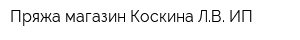 Пряжа магазин Коскина Л.В. ИП